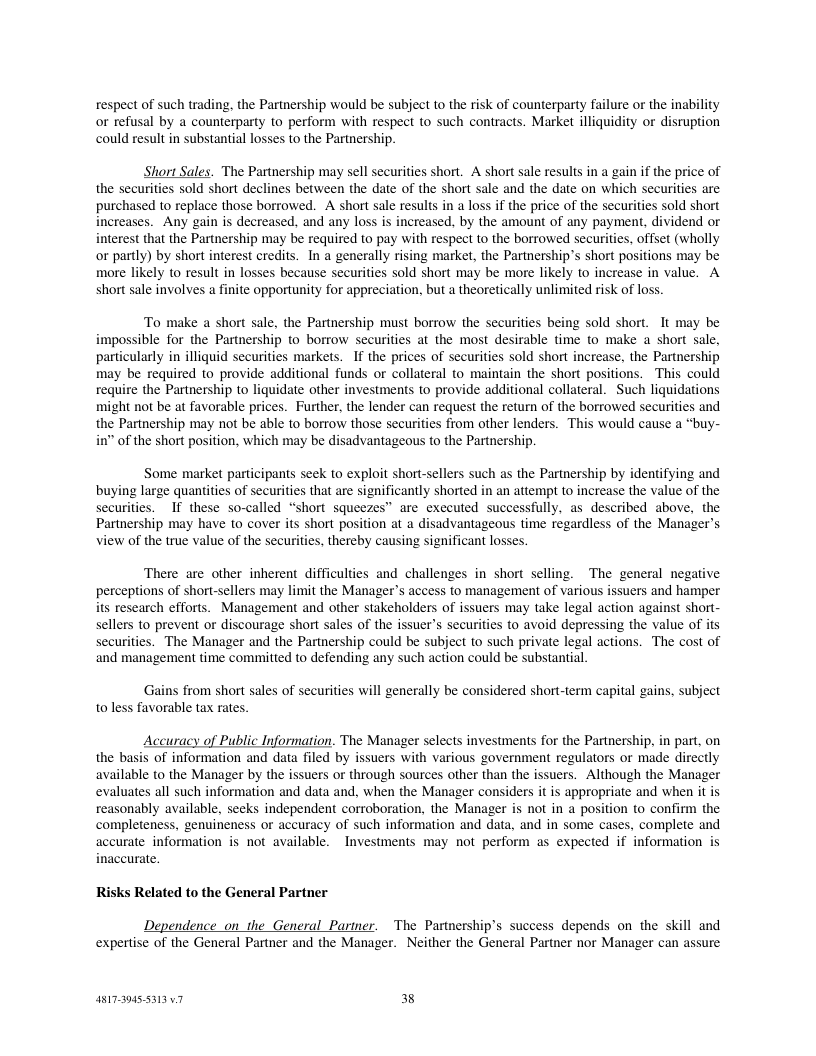 respect of such trading, the Partnership would be subject to the risk of counterparty failure or the inability or refusal by a counterparty to perform with respect to such contracts. Market illiquidity or disruption could result in substantial losses to the Partnership.

Short Sales. The Partnership may sell securities short. A short sale results in a gain if the price of the securities sold short declines between the date of the short sale and the date on which securities are purchased to replace those borrowed. A short sale results in a loss if the price of the securities sold short increases. Any gain is decreased, and any loss is increased, by the amount of any payment, dividend or interest that the Partnership may be required to pay with respect to the borrowed securities, offset (wholly or partly) by short interest credits. In a generally rising market, the Partnership's short positions may be more likely to result in losses because securities sold short may be more likely to increase in value. A short sale involves a finite opportunity for appreciation, but a theoretically unlimited risk of loss.

To make a short sale, the Partnership must borrow the securities being sold short. It may be impossible for the Partnership to borrow securities at the most desirable time to make a short sale, particularly in illiquid securities markets. If the prices of securities sold short increase, the Partnership may be required to provide additional funds or collateral to maintain the short positions. This could require the Partnership to liquidate other investments to provide additional collateral. Such liquidations might not be at favorable prices. Further, the lender can request the return of the borrowed securities and the Partnership may not be able to borrow those securities from other lenders. This would cause a "buy-in" of the short position, which may be disadvantageous to the Partnership.

Some market participants seek to exploit short-sellers such as the Partnership by identifying and buying large quantities of securities that are significantly shorted in an attempt to increase the value of the securities. If these so-called "short squeezes" are executed successfully, as described above, the Partnership may have to cover its short position at a disadvantageous time regardless of the Manager's view of the true value of the securities, thereby causing significant losses.

There are other inherent difficulties and challenges in short selling. The general negative perceptions of short-sellers may limit the Manager's access to management of various issuers and hamper its research efforts. Management and other stakeholders of issuers may take legal action against short-sellers to prevent or discourage short sales of the issuer's securities to avoid depressing the value of its securities. The Manager and the Partnership could be subject to such private legal actions. The cost of and management time committed to defending any such action could be substantial.

Gains from short sales of securities will generally be considered short-term capital gains, subject to less favorable tax rates.

Accuracy of Public Information. The Manager selects investments for the Partnership, in part, on the basis of information and data filed by issuers with various government regulators or made directly available to the Manager by the issuers or through sources other than the issuers. Although the Manager evaluates all such information and data and, when the Manager considers it is appropriate and when it is reasonably available, seeks independent corroboration, the Manager is not in a position to confirm the completeness, genuineness or accuracy of such information and data, and in some cases, complete and accurate information is not available. Investments may not perform as expected if information is inaccurate.

Risks Related to the General Partner

Dependence on the General Partner. The Partnership's success depends on the skill and expertise of the General Partner and the Manager. Neither the General Partner nor Manager can assure

4817-3945-5313 v.7

38